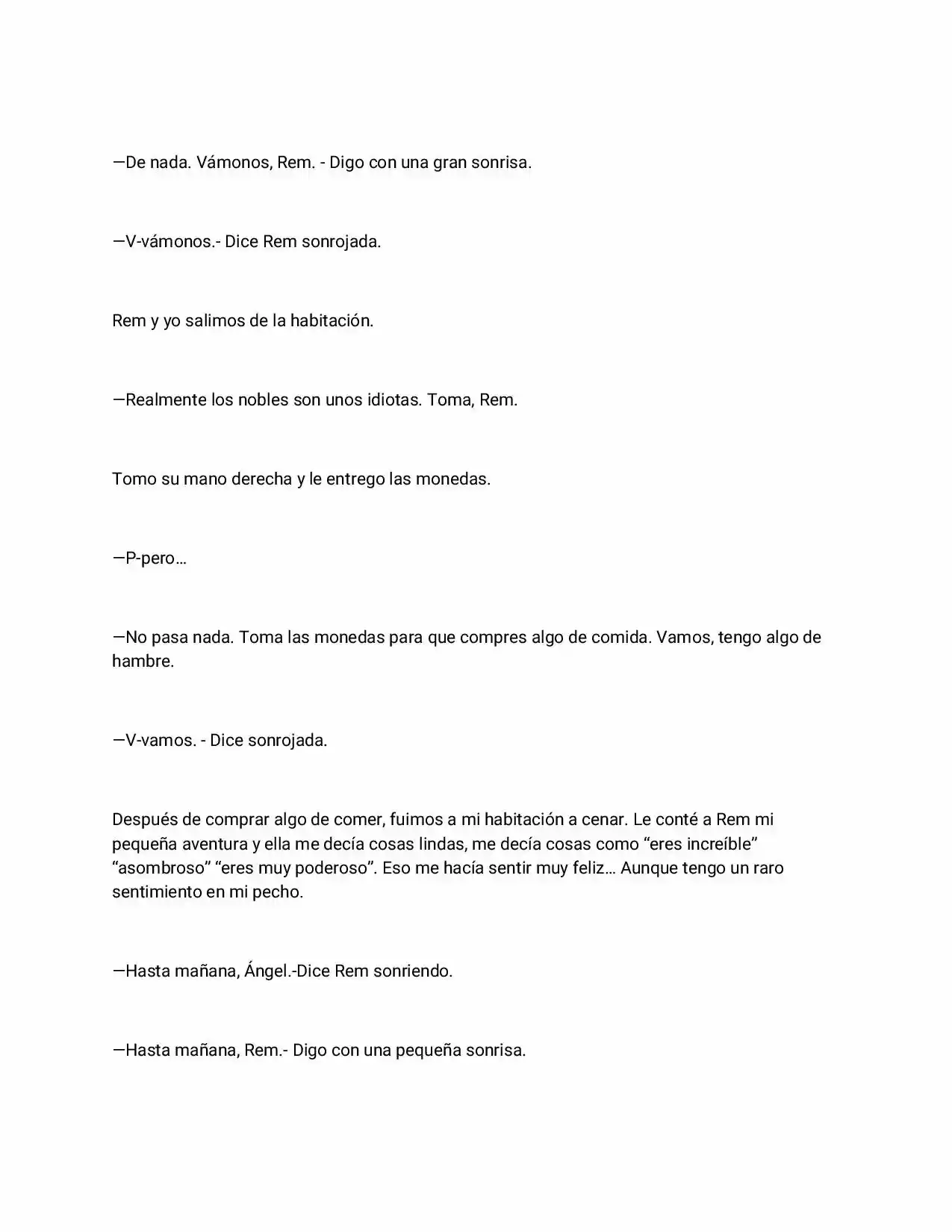 —De nada. Vámonos, Rem. - Digo con una gran sonrisa.

—V-vámonos.- Dice Rem sonrojada.

Rem y yo salimos de la habitación.

—Realmente los nobles son unos idiotas. Toma, Rem.

Tomo su mano derecha y le entrego las monedas.

—P-pero…

—No pasa nada. Toma las monedas para que compres algo de comida. Vamos, tengo algo de hambre.

—V-vamos. - Dice sonrojada.

Después de comprar algo de comer, fuimos a mi habitación a cenar. Le conté a Rem mi pequeña aventura y ella me decía cosas lindas, me decía cosas como "eres increíble" "asombroso" "eres muy poderoso". Eso me hacía sentir muy feliz… Aunque tengo un raro sentimiento en mi pecho.

—Hasta mañana, Ángel.-Dice Rem sonriendo.

—Hasta mañana, Rem.- Digo con una pequeña sonrisa.